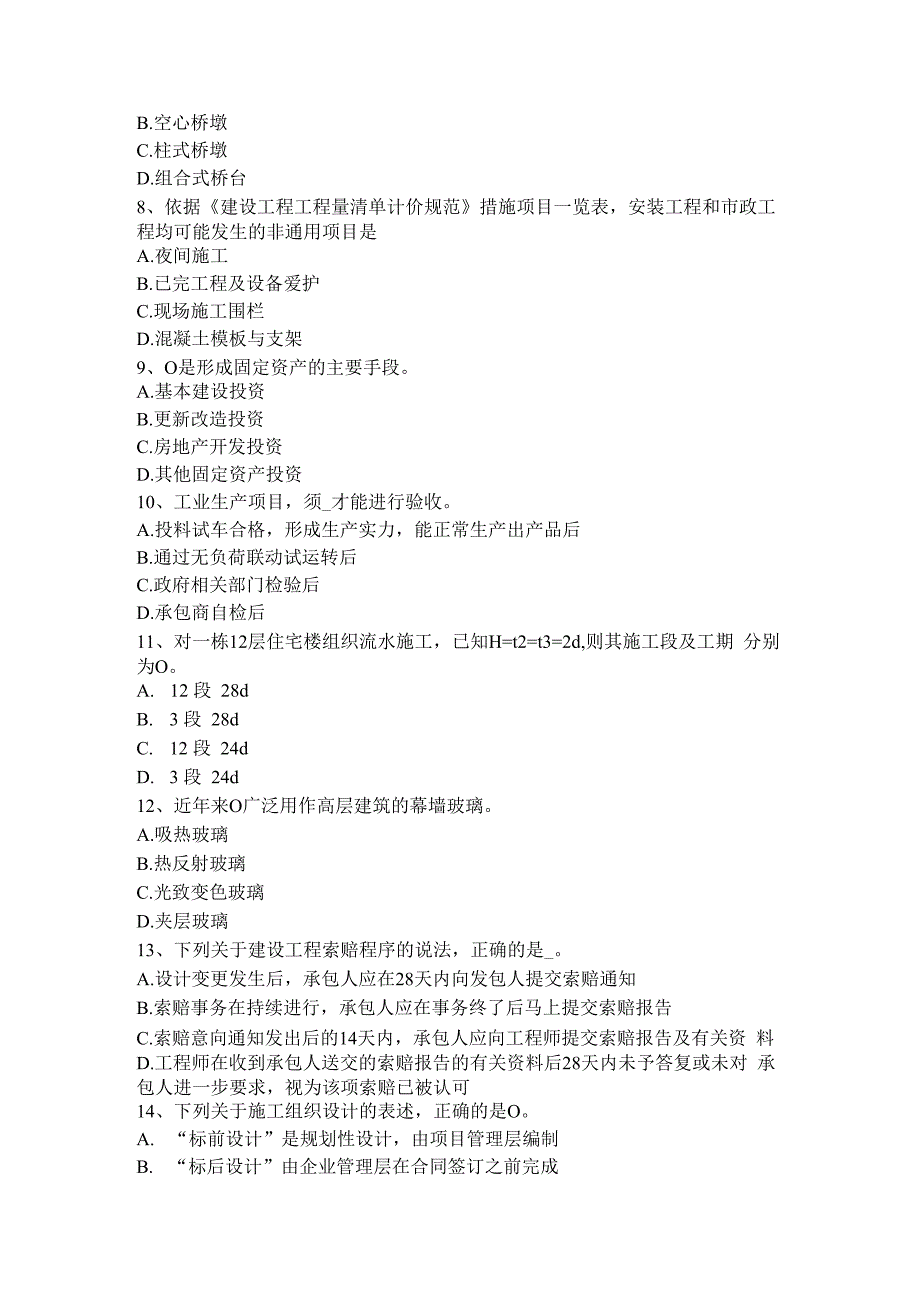 B.空心桥墩
C.柱式桥墩
D.组合式桥台
8、依据《建设工程工程量清单计价规范》措施项目一览表，安装工程和市政工程均可能发生的非通用项目是
A.夜间施工
B.已完工程及设备爱护
C.现场施工围栏
D.混凝土模板与支架
9、O是形成固定资产的主要手段。
A.基本建设投资
B.更新改造投资
C.房地产开发投资
D.其他固定资产投资
10、工业生产项目，须_才能进行验收。
A.投料试车合格，形成生产实力，能正常生产出产品后
B.通过无负荷联动试运转后
C.政府相关部门检验后
D.承包商自检后
11、对一栋12层住宅楼组织流水施工，已知H=t2=t3=2d,则其施工段及工期 分别为O。
A. 12 段 28d
B. 3 段 28d
C. 12 段 24d
D. 3 段 24d
12、近年来O广泛用作高层建筑的幕墙玻璃。
A.吸热玻璃
B.热反射玻璃
C.光致变色玻璃
D.夹层玻璃
13、下列关于建设工程索赔程序的说法，正确的是_。
A.设计变更发生后，承包人应在28天内向发包人提交索赔通知
B.索赔事务在持续进行，承包人应在事务终了后马上提交索赔报告
C.索赔意向通知发出后的14天内，承包人应向工程师提交索赔报告及有关资 料
D.工程师在收到承包人送交的索赔报告的有关资料后28天内未予答复或未对 承包人进一步要求，视为该项索赔已被认可
14、下列关于施工组织设计的表述，正确的是O。
A. “标前设计”是规划性设计，由项目管理层编制
B. “标后设计”由企业管理层在合同签订之前完成